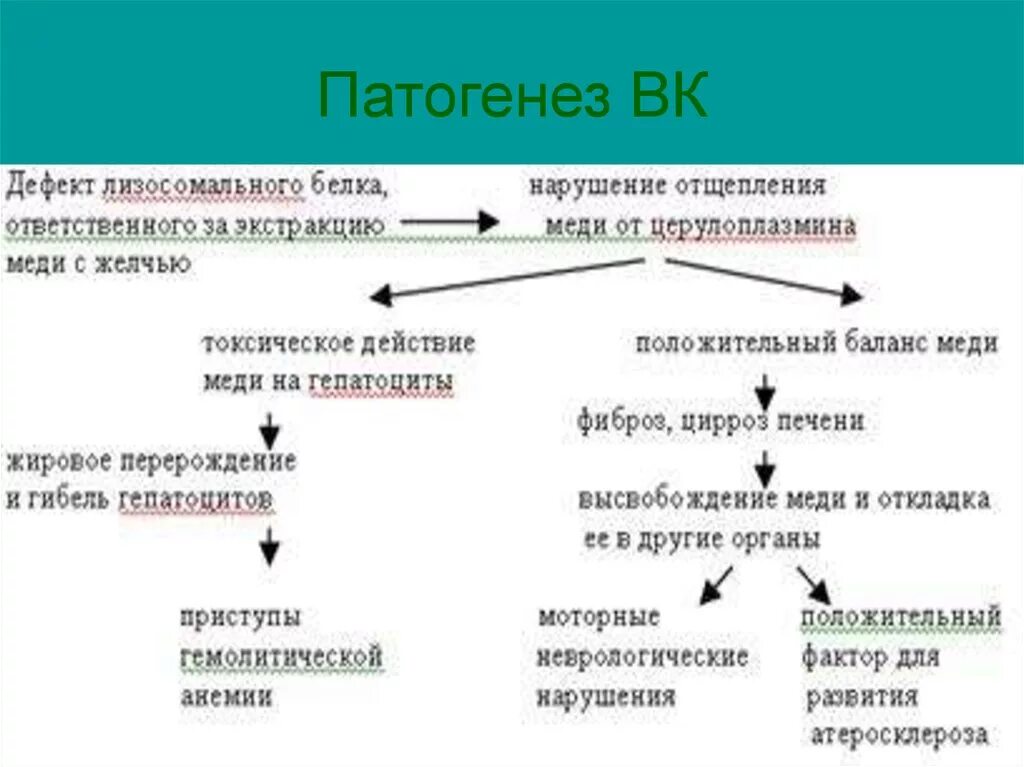 Патогенез ВК

Дефект лизосомального белка, ответственного за экстракцию меди с желчью

нарушение отщепления меди от церулоплазмина

токсическое действие меди на гепатоциты

жировое перерождение и гибель гепатоцитов

приступы гемолитической анемии

положительный баланс меди

фиброз, цирроз печени

высвобождение меди и откладка ее в другие органы

моторные неврологические нарушения

положительный фактор для развития атеросклероза